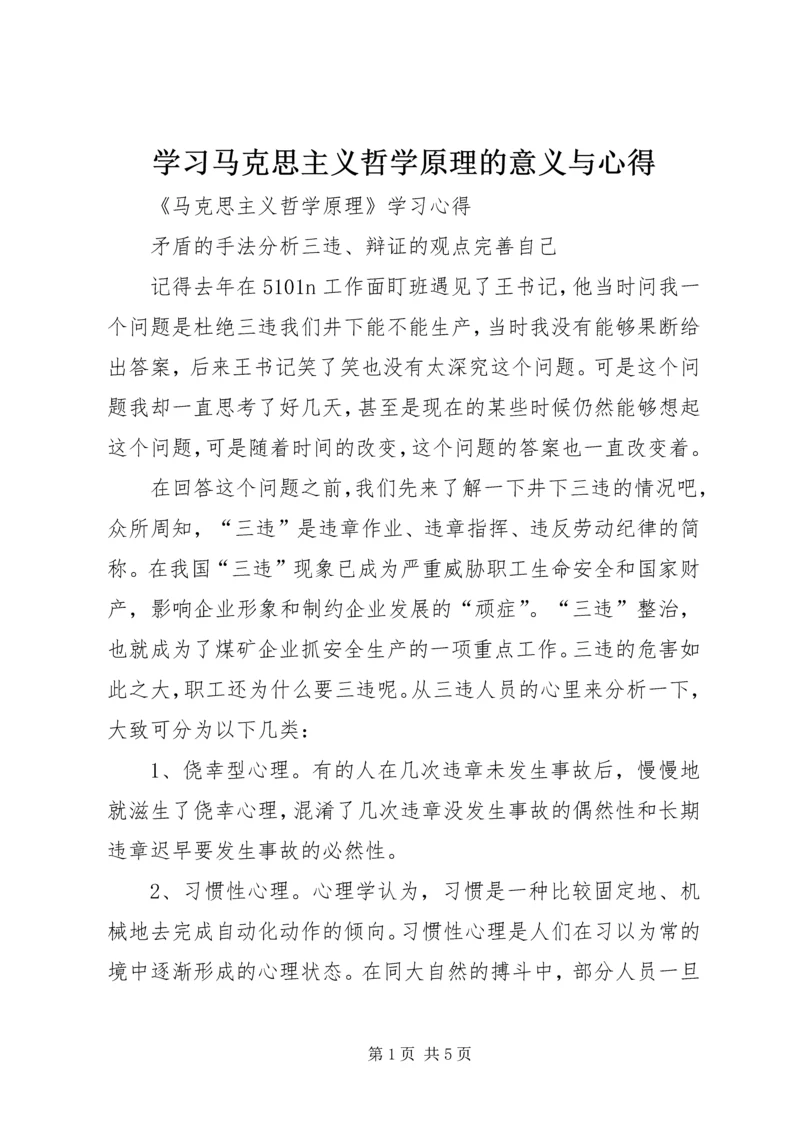 学习马克思主义哲学原理的意义与心得

《马克思主义哲学原理》学习心得

矛盾的手法分析三违、辩证的观点完善自己

记得去年在5101n工作面盯班遇见了王书记，他当时问我一个问题是杜绝三违我们井下能不能生产，当时我没有能够果断给出答案，后来王书记笑了笑也没有太深究这个问题。可是这个问题我却一直思考了好几天，甚至是现在的某些时候仍然能够想起这个问题，可是随着时间的改变，这个问题的答案也一直改变着。

在回答这个问题之前，我们先来了解一下井下三违的情况吧，众所周知，“三违”是违章作业、违章指挥、违反劳动纪律的简称。在我国“三违”现象已成为严重威胁职工生命安全和国家财产，影响企业形象和制约企业发展的“顽症”。“三违”整治，也就成为了煤矿企业抓安全生产的一项重点工作。三违的危害如此之大，职工还为什么要三违呢。从三违人员的心里来分析一下，大致可分为以下几类：

1、侥幸型心理。有的人在几次违章未发生事故后，慢慢地就滋生了侥幸心理，混淆了几次违章没发生事故的偶然性和长期违章迟早要发生事故的必然性。

2、习惯性心理。心理学认为，习惯是一种比较固定地、机械地去完成自动化动作的倾向。习惯性心理是人们在习以为常的境中逐渐形成的心理状态。在同大自然的搏斗中，部分人员一旦

第1页 共5页